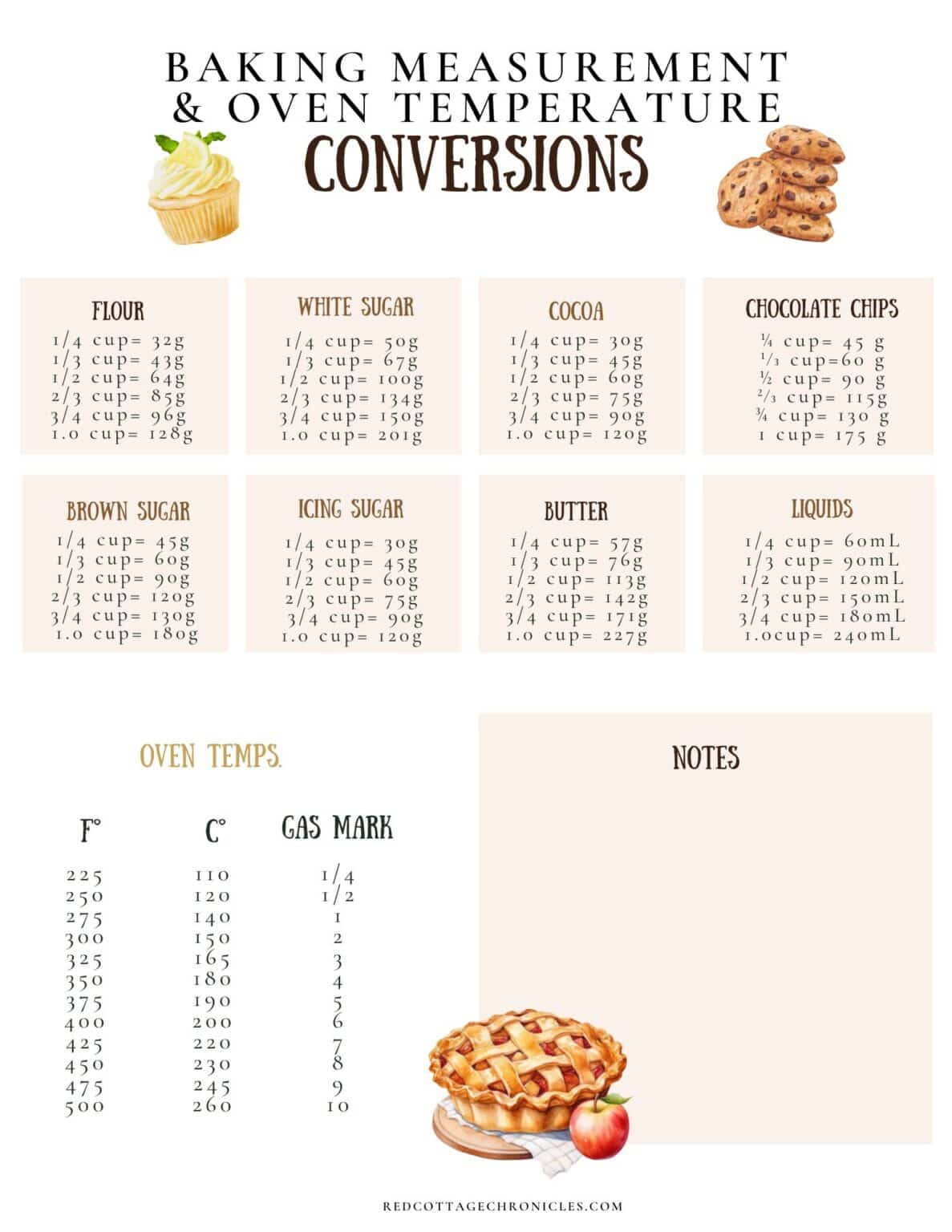 BAKING MEASUREMENT
& OVEN TEMPERATURE
CONVERSIONS

FLOUR
1/4 cup= 32g
1/3 cup= 43g
1/2 cup= 64g
2/3 cup= 85g
3/4 cup= 96g
1.0 cup= 128g

WHITE SUGAR
1/4 cup= 50g
1/3 cup= 67g
1/2 cup= 100g
2/3 cup= 134g
3/4 cup= 150g
1.0 cup= 201g

COCOA
1/4 cup= 30g
1/3 cup= 45g
1/2 cup= 60g
2/3 cup= 75g
3/4 cup= 90g
1.0 cup= 120g

CHOCOLATE CHIPS
¼ cup= 45 g
⅓ cup=60 g
½ cup= 90 g
⅔ cup= 115g
¾ cup= 130 g
1 cup= 175 g

BROWN SUGAR
1/4 cup= 45g
1/3 cup= 60g
1/2 cup= 90g
2/3 cup= 120g
3/4 cup= 130g
1.0 cup= 180g

ICING SUGAR
1/4 cup= 30g
1/3 cup= 45g
1/2 cup= 60g
2/3 cup= 75g
3/4 cup= 90g
1.0 cup= 120g

BUTTER
1/4 cup= 57g
1/3 cup= 76g
1/2 cup= 113g
2/3 cup= 142g
3/4 cup= 171g
1.0 cup= 227g

LIQUIDS
1/4 cup= 60mL
1/3 cup= 90mL
1/2 cup= 120mL
2/3 cup= 150mL
3/4 cup= 180mL
1.0cup= 240mL

OVEN TEMPS.

| F° | C° | GAS MARK |
|---|---|---|
| 225 | 110 | 1/4 |
| 250 | 120 | 1/2 |
| 275 | 140 | 1 |
| 300 | 150 | 2 |
| 325 | 165 | 3 |
| 350 | 180 | 4 |
| 375 | 190 | 5 |
| 400 | 200 | 6 |
| 425 | 220 | 7 |
| 450 | 230 | 8 |
| 475 | 245 | 9 |
| 500 | 260 | 10 |

NOTES

REDCOTTAGECHRONICLES.COM